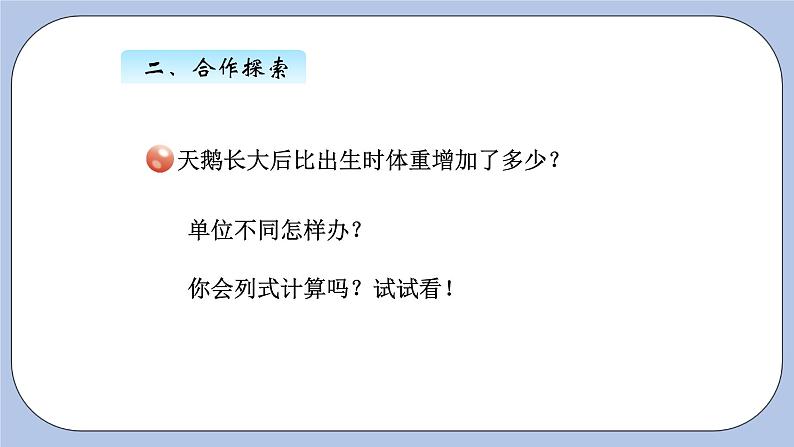 二、合作探索

天鹅长大后比出生时体重增加了多少？

单位不同怎样办？

你会列式计算吗？试试看！